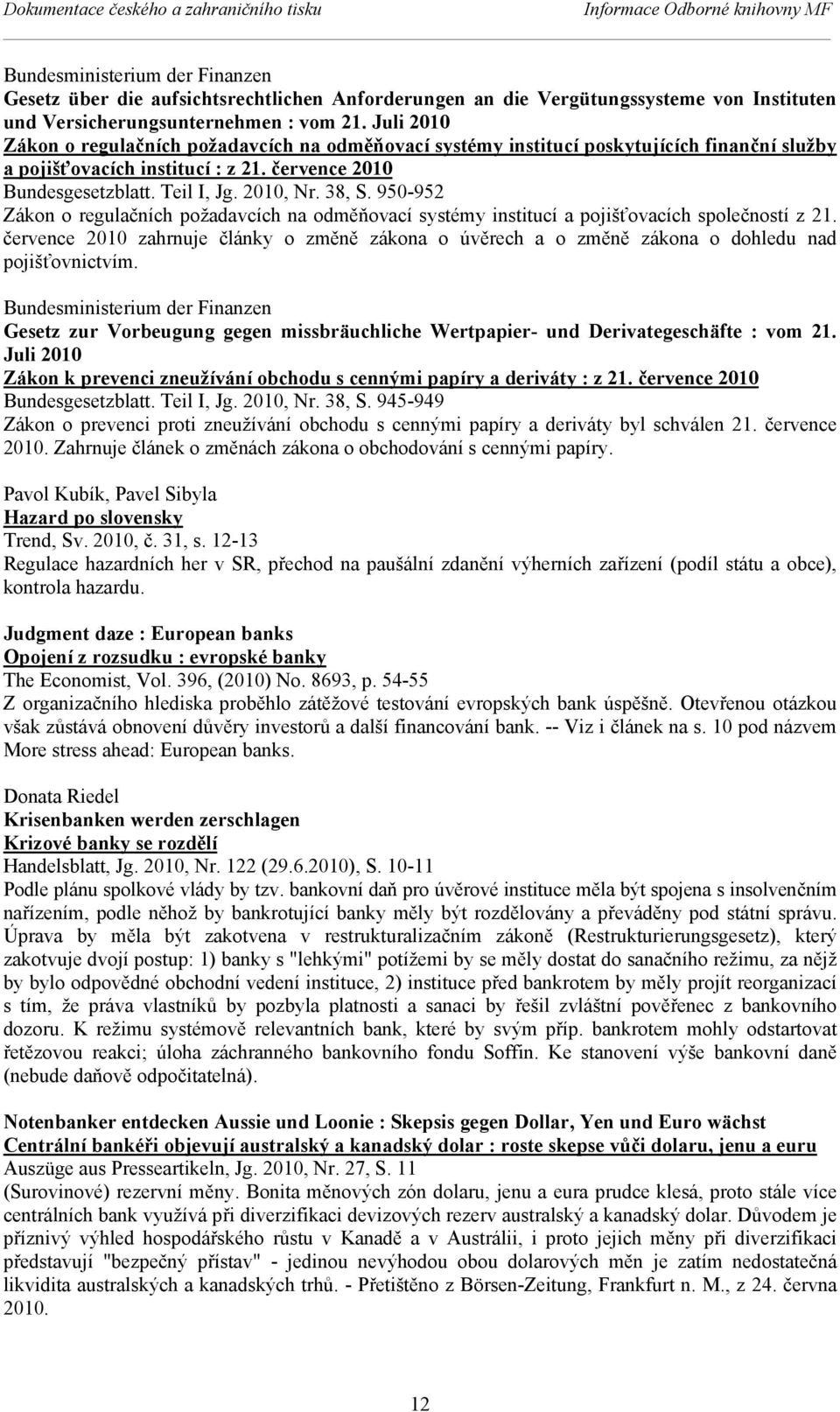 Dokumentace českého a zahraničního tisku    Informace Odborné knihovny MF

Bundesministerium der Finanzen
Gesetz über die aufsichtsrechtlichen Anforderungen an die Vergütungssysteme von Instituten und Versicherungsunternehmen : vom 21. Juli 2010
Zákon o regulačních požadavcích na odměňovací systémy institucí poskytujících finanční služby a pojišťovacích institucí : z 21. července 2010
Bundesgesetzblatt. Teil I, Jg. 2010, Nr. 38, S. 950-952
Zákon o regulačních požadavcích na odměňovací systémy institucí a pojišťovacích společností z 21. července 2010 zahrnuje články o změně zákona o úvěrech a o změně zákona o dohledu nad pojišťovnictvím.

Bundesministerium der Finanzen
Gesetz zur Vorbeugung gegen missbräuchliche Wertpapier- und Derivategeschäfte : vom 21. Juli 2010
Zákon k prevenci zneužívání obchodu s cennými papíry a deriváty : z 21. července 2010
Bundesgesetzblatt. Teil I, Jg. 2010, Nr. 38, S. 945-949
Zákon o prevenci proti zneužívání obchodu s cennými papíry a deriváty byl schválen 21. července 2010. Zahrnuje článek o změnách zákona o obchodování s cennými papíry.

Pavol Kubík, Pavel Sibyla
Hazard po slovensky
Trend, Sv. 2010, č. 31, s. 12-13
Regulace hazardních her v SR, přechod na paušální zdanění výherních zařízení (podíl státu a obce), kontrola hazardu.

Judgment daze : European banks
Opojení z rozsudku : evropské banky
The Economist, Vol. 396, (2010) No. 8693, p. 54-55
Z organizačního hlediska proběhlo zátěžové testování evropských bank úspěšně. Otevřenou otázkou však zůstává obnovení důvěry investorů a další financování bank. -- Viz i článek na s. 10 pod názvem More stress ahead: European banks.

Donata Riedel
Krisenbanken werden zerschlagen
Krizové banky se rozdělí
Handelsblatt, Jg. 2010, Nr. 122 (29.6.2010), S. 10-11
Podle plánu spolkové vlády by tzv. bankovní daň pro úvěrové instituce měla být spojena s insolvenčním nařízením, podle něhož by bankrotující banky měly být rozdělovány a převáděny pod státní správu. Úprava by měla být zakotvena v restrukturalizačním zákoně (Restrukturierungsgesetz), který zakotvuje dvojí postup: 1) banky s "lehkými" potížemi by se měly dostat do sanačního režimu, za nějž by bylo odpovědné obchodní vedení instituce, 2) instituce před bankrotem by měly projít reorganizací s tím, že práva vlastníků by pozbyla platnosti a sanaci by řešil zvláštní pověřenec z bankovního dozoru. K režimu systémově relevantních bank, které by svým příp. bankrotem mohly odstartovat řetězovou reakci; úloha záchranného bankovního fondu Soffin. Ke stanovení výše bankovní daně (nebude daňově odpočitatelná).

Notenbanker entdecken Aussie und Loonie : Skepsis gegen Dollar, Yen und Euro wächst
Centrální bankéři objevují australský a kanadský dolar : roste skepse vůči dolaru, jenu a euru
Auszüge aus Presseartikeln, Jg. 2010, Nr. 27, S. 11
(Surovinové) rezervní měny. Bonita měnových zón dolaru, jenu a eura prudce klesá, proto stále více centrálních bank využívá při diverzifikaci devizových rezerv australský a kanadský dolar. Důvodem je příznivý výhled hospodářského růstu v Kanadě a v Austrálii, i proto jejich měny při diverzifikaci představují "bezpečný přístav" - jedinou nevýhodou obou dolarových měn je zatím nedostatečná likvidita australských a kanadských trhů. - Přetištěno z Börsen-Zeitung, Frankfurt n. M., z 24. června 2010.

12